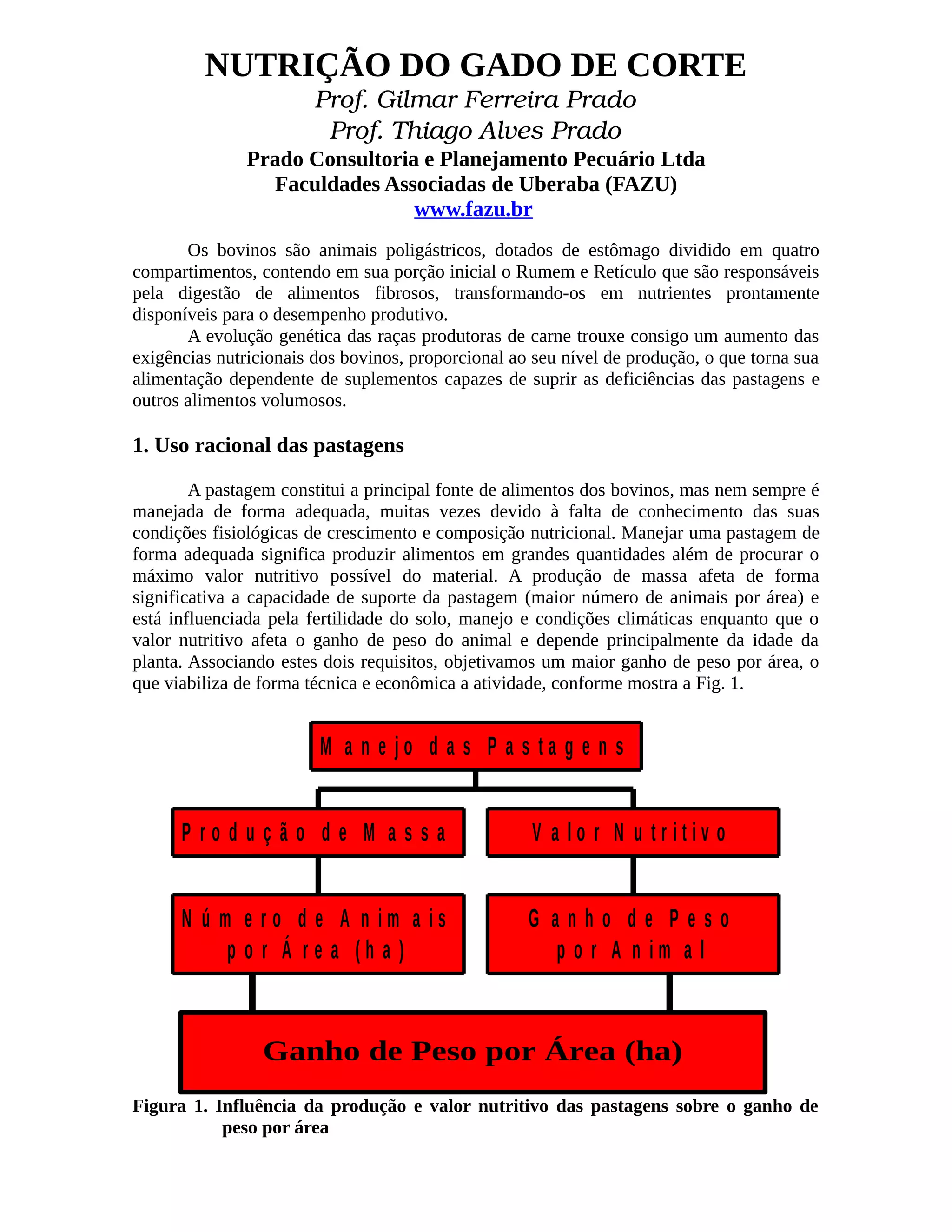 NUTRIÇÃO DO GADO DE CORTE
Prof. Gilmar Ferreira Prado
Prof. Thiago Alves Prado
Prado Consultoria e Planejamento Pecuário Ltda
Faculdades Associadas de Uberaba (FAZU)
www.fazu.br

Os bovinos são animais poligástricos, dotados de estômago dividido em quatro compartimentos, contendo em sua porção inicial o Rumem e Retículo que são responsáveis pela digestão de alimentos fibrosos, transformando-os em nutrientes prontamente disponíveis para o desempenho produtivo.
A evolução genética das raças produtoras de carne trouxe consigo um aumento das exigências nutricionais dos bovinos, proporcional ao seu nível de produção, o que torna sua alimentação dependente de suplementos capazes de suprir as deficiências das pastagens e outros alimentos volumosos.

1. Uso racional das pastagens

A pastagem constitui a principal fonte de alimentos dos bovinos, mas nem sempre é manejada de forma adequada, muitas vezes devido à falta de conhecimento das suas condições fisiológicas de crescimento e composição nutricional. Manejar uma pastagem de forma adequada significa produzir alimentos em grandes quantidades além de procurar o máximo valor nutritivo possível do material. A produção de massa afeta de forma significativa a capacidade de suporte da pastagem (maior número de animais por área) e está influenciada pela fertilidade do solo, manejo e condições climáticas enquanto que o valor nutritivo afeta o ganho de peso do animal e depende principalmente da idade da planta. Associando estes dois requisitos, objetivamos um maior ganho de peso por área, o que viabiliza de forma técnica e econômica a atividade, conforme mostra a Fig. 1.

Manejo das Pastagens
Produção de Massa
Valor Nutritivo
Número de Animais por Área (ha)
Ganho de Peso por Animal
Ganho de Peso por Área (ha)

Figura 1. Influência da produção e valor nutritivo das pastagens sobre o ganho de peso por área